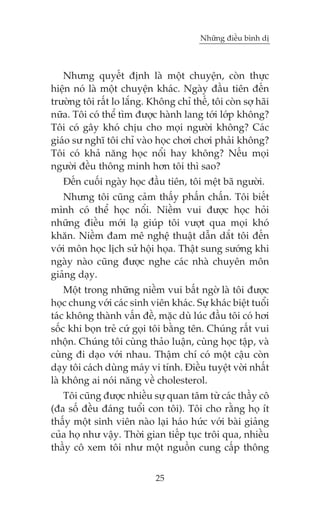 Những điều bình dị

Nhưng quyết định là một chuyện, còn thực hiện nó là một chuyện khác. Ngày đầu tiên đến trường tôi rất lo lắng. Không chỉ thế, tôi còn sợ hãi nữa. Tôi có thể tìm được hành lang tới lớp không? Tôi có gây khó chịu cho mọi người không? Các giáo sư nghĩ tôi chỉ vào học chơi chơi phải không? Tôi có khả năng học nổi hay không? Nếu mọi người đều thông minh hơn tôi thì sao?

Đến cuối ngày học đầu tiên, tôi mệt bã người.

Nhưng tôi cũng cảm thấy phấn chấn. Tôi biết mình có thể học nổi. Niềm vui được học hỏi những điều mới lạ giúp tôi vượt qua mọi khó khăn. Niềm đam mê nghệ thuật dẫn dắt tôi đến với môn học lịch sử hội họa. Thật sung sướng khi ngày nào cũng được nghe các nhà chuyên môn giảng dạy.

Một trong những niềm vui bất ngờ là tôi được học chung với các sinh viên khác. Sự khác biệt tuổi tác không thành vấn đề, mặc dù lúc đầu tôi có hơi sốc khi bọn trẻ cứ gọi tôi bằng tên. Chúng rất vui nhộn. Chúng tôi cùng thảo luận, cùng học tập, và cùng đi dạo với nhau. Thậm chí có một cậu còn dạy tôi cách dùng máy vi tính. Điều tuyệt vời nhất là không ai nói năng về cholesterol.

Tôi cũng được nhiều sự quan tâm từ các thầy cô (đa số đều đáng tuổi con tôi). Tôi cho rằng họ ít thấy một sinh viên nào lại háo hức với bài giảng của họ như vậy. Thời gian tiếp tục trôi qua, nhiều thầy cô xem tôi như một nguồn cung cấp thông

25